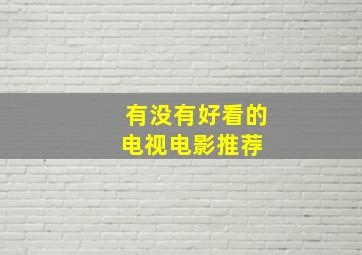 有没有好看的
电视电影推荐